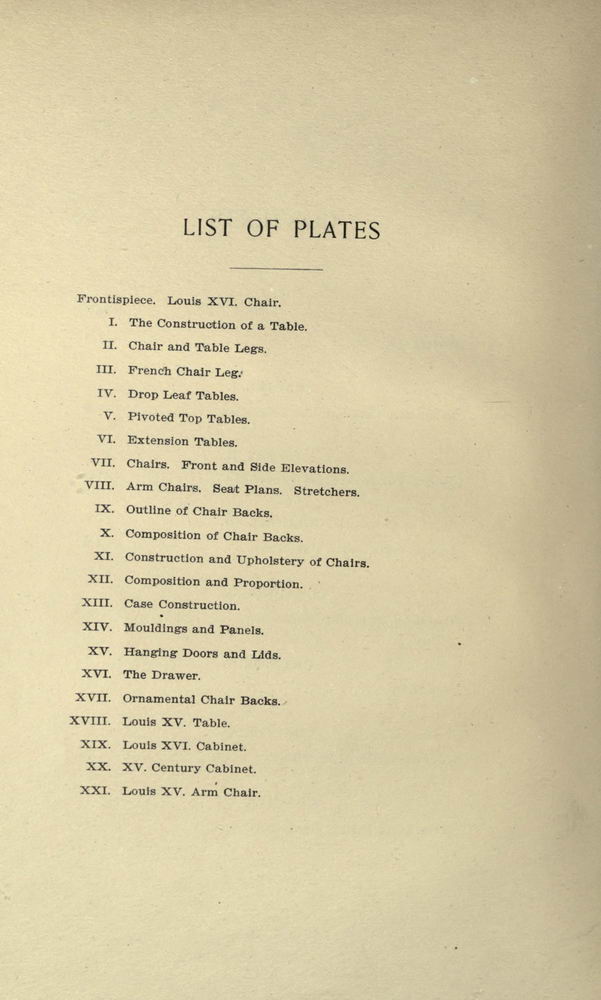 LIST OF PLATES

Frontispiece. Louis XVI. Chair.
I. The Construction of a Table.
II. Chair and Table Legs.
III. French Chair Leg.
IV. Drop Leaf Tables.
V. Pivoted Top Tables.
VI. Extension Tables.
VII. Chairs. Front and Side Elevations.
VIII. Arm Chairs. Seat Plans. Stretchers.
IX. Outline of Chair Backs.
X. Composition of Chair Backs.
XI. Construction and Upholstery of Chairs.
XII. Composition and Proportion.
XIII. Case Construction.
XIV. Mouldings and Panels.
XV. Hanging Doors and Lids.
XVI. The Drawer.
XVII. Ornamental Chair Backs.
XVIII. Louis XV. Table.
XIX. Louis XVI. Cabinet.
XX. XV. Century Cabinet.
XXI. Louis XV. Arm Chair.